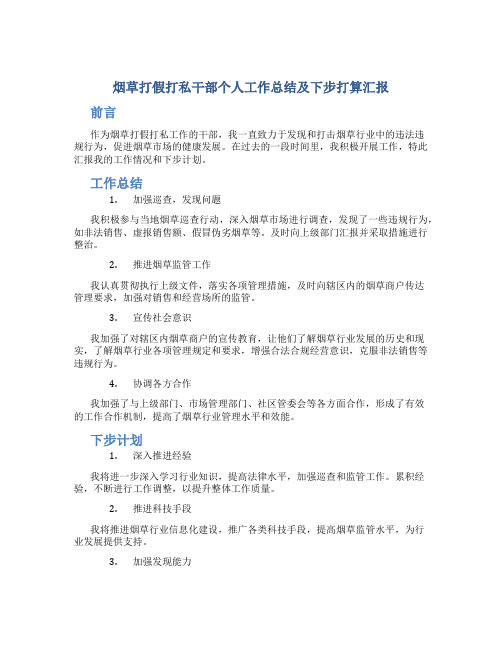 烟草打假打私干部个人工作总结及下步打算汇报

前言

作为烟草打假打私工作的干部，我一直致力于发现和打击烟草行业中的违法违规行为，促进烟草市场的健康发展。在过去的一段时间里，我积极开展工作，特此汇报我的工作情况和下步计划。

工作总结

1. 加强巡查，发现问题

我积极参与当地烟草巡查行动，深入烟草市场进行调查，发现了一些违规行为，如非法销售、虚报销售额、假冒伪劣烟草等。及时向上级部门汇报并采取措施进行整治。

2. 推进烟草监管工作

我认真贯彻执行上级文件，落实各项管理措施，及时向辖区内的烟草商户传达管理要求，加强对销售和经营场所的监管。

3. 宣传社会意识

我加强了对辖区内烟草商户的宣传教育，让他们了解烟草行业发展的历史和现实，了解烟草行业各项管理规定和要求，增强合法合规经营意识，克服非法销售等违规行为。

4. 协调各方合作

我加强了与上级部门、市场管理部门、社区管委会等各方面合作，形成了有效的工作合作机制，提高了烟草行业管理水平和效能。

下步计划

1. 深入推进经验

我将进一步深入学习行业知识，提高法律水平，加强巡查和监管工作。累积经验，不断进行工作调整，以提升整体工作质量。

2. 推进科技手段

我将推进烟草行业信息化建设，推广各类科技手段，提高烟草监管水平，为行业发展提供支持。

3. 加强发现能力